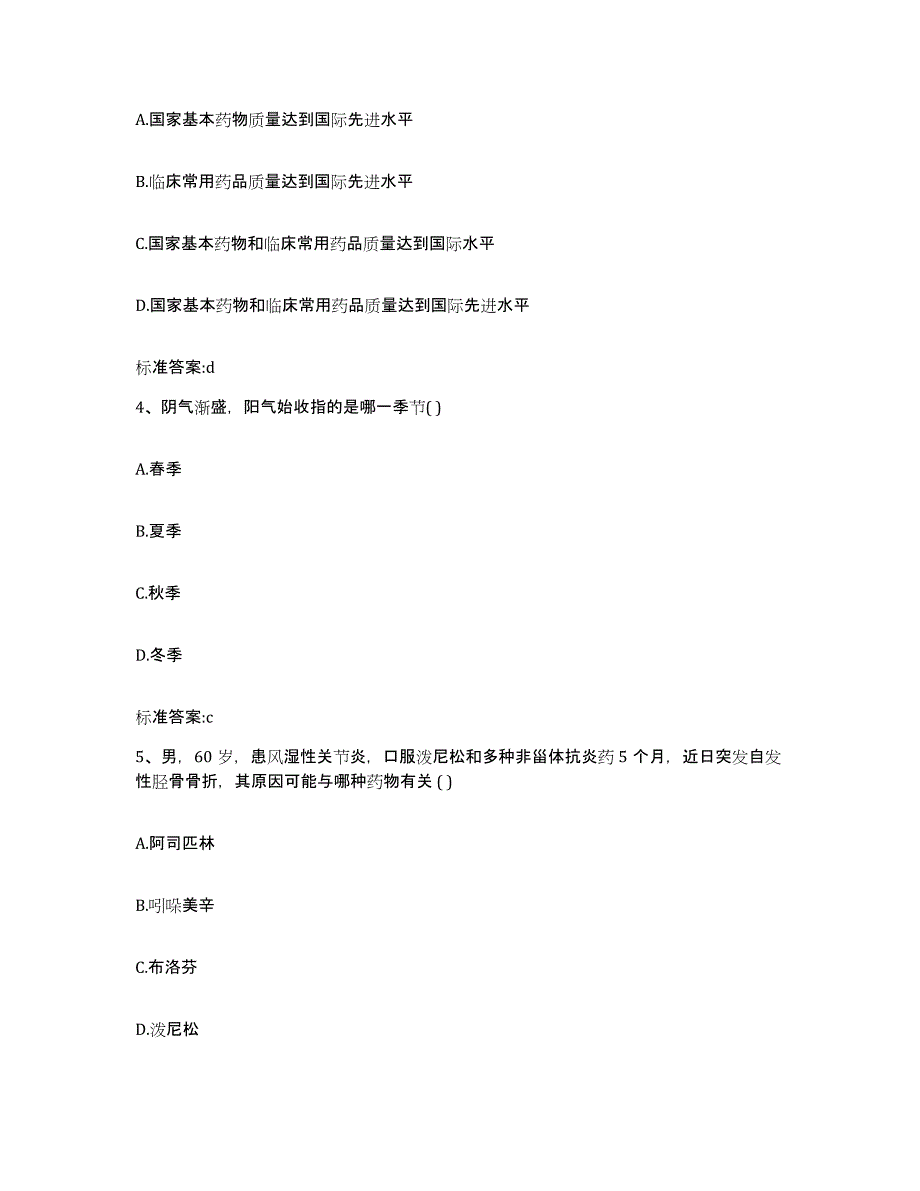 A.国家基本药物质量达到国际先进水平

B.临床常用药品质量达到国际先进水平

C.国家基本药物和临床常用药品质量达到国际水平

D.国家基本药物和临床常用药品质量达到国际先进水平

标准答案:d

4、阴气渐盛，阳气始收指的是哪一季节( )

A.春季

B.夏季

C.秋季

D.冬季

标准答案:c

5、男，60 岁，患风湿性关节炎，口服泼尼松和多种非甾体抗炎药 5 个月，近日突发自发性胫骨骨折，其原因可能与哪种药物有关 ( )

A.阿司匹林

B.吲哚美辛

C.布洛芬

D.泼尼松